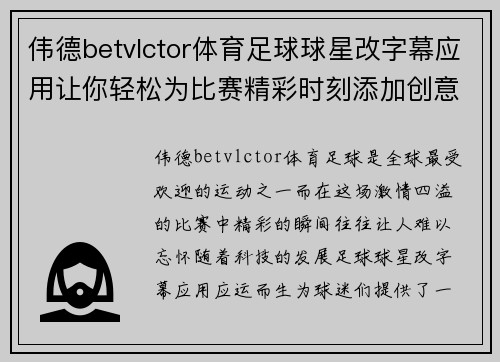 伟德betvlctor体育足球球星改字幕应用让你轻松为比赛精彩时刻添加创意

伟德betvlctor体育足球是全球最受欢迎的运动之一而在这场激情四溢的比赛中精彩的瞬间往往让人难以忘怀随着科技的发展足球球星改字幕应用应运而生为球迷们提供了一